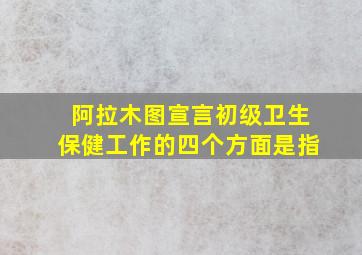 阿拉木图宣言初级卫生保健工作的四个方面是指